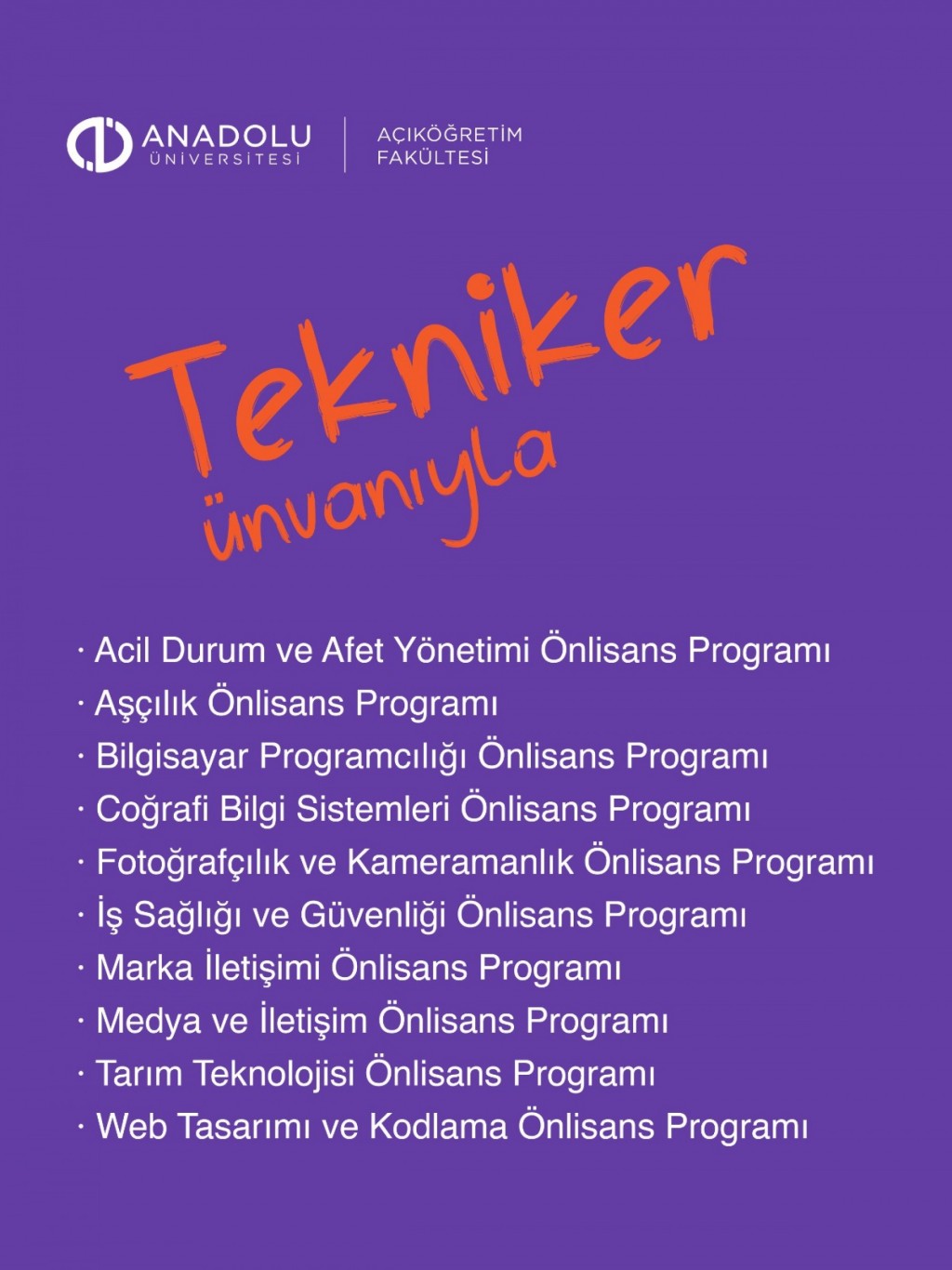 ANADOLU
ÜNİVERSİTESİ

AÇIKÖĞRETİM
FAKÜLTESİ

Tekniker
ünvanıyla

• Acil Durum ve Afet Yönetimi Önlisans Programı
• Aşçılık Önlisans Programı
• Bilgisayar Programcılığı Önlisans Programı
• Coğrafi Bilgi Sistemleri Önlisans Programı
• Fotoğrafçılık ve Kameramanlık Önlisans Programı
• İş Sağlığı ve Güvenliği Önlisans Programı
• Marka İletişimi Önlisans Programı
• Medya ve İletişim Önlisans Programı
• Tarım Teknolojisi Önlisans Programı
• Web Tasarımı ve Kodlama Önlisans Programı